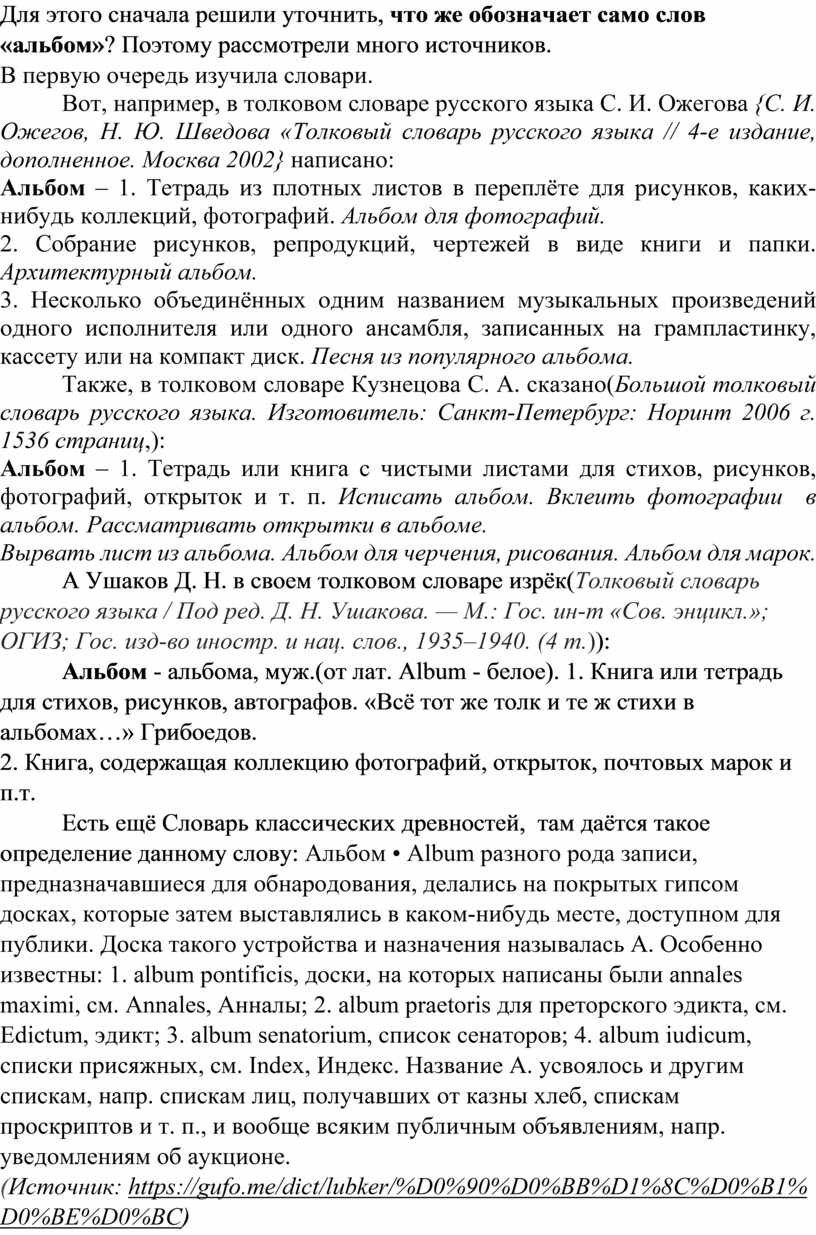 Для этого сначала решили уточнить, что же обозначает само слов «альбом»? Поэтому рассмотрели много источников.
В первую очередь изучила словари.

Вот, например, в толковом словаре русского языка С. И. Ожегова {С. И. Ожегов, Н. Ю. Шведова «Толковый словарь русского языка // 4-е издание, дополненное. Москва 2002} написано:
Альбом – 1. Тетрадь из плотных листов в переплёте для рисунков, каких-нибудь коллекций, фотографий. Альбом для фотографий.
2. Собрание рисунков, репродукций, чертежей в виде книги и папки. Архитектурный альбом.
3. Несколько объединённых одним названием музыкальных произведений одного исполнителя или одного ансамбля, записанных на грампластинку, кассету или на компакт диск. Песня из популярного альбома.

Также, в толковом словаре Кузнецова С. А. сказано(Большой толковый словарь русского языка. Изготовитель: Санкт-Петербург: Норинт 2006 г. 1536 страниц,):
Альбом – 1. Тетрадь или книга с чистыми листами для стихов, рисунков, фотографий, открыток и т. п. Исписать альбом. Вклеить фотографии в альбом. Рассматривать открытки в альбоме.
Вырвать лист из альбома. Альбом для черчения, рисования. Альбом для марок.

А Ушаков Д. Н. в своем толковом словаре изрёк(Толковый словарь русского языка / Под ред. Д. Н. Ушакова. — М.: Гос. ин-т «Сов. энцикл.»; ОГИЗ; Гос. изд-во иностр. и нац. слов., 1935–1940. (4 т.)):

Альбом - альбома, муж.(от лат. Album - белое). 1. Книга или тетрадь для стихов, рисунков, автографов. «Всё тот же толк и те ж стихи в альбомах…» Грибоедов.
2. Книга, содержащая коллекцию фотографий, открыток, почтовых марок и п.т.

Есть ещё Словарь классических древностей, там даётся такое определение данному слову: Альбом • Album разного рода записи, предназначавшиеся для обнародования, делались на покрытых гипсом досках, которые затем выставлялись в каком-нибудь месте, доступном для публики. Доска такого устройства и назначения называлась А. Особенно известны: 1. album pontificis, доски, на которых написаны были annales maximi, см. Annales, Анналы; 2. album praetoris для преторского эдикта, см. Edictum, эдикт; 3. album senatorium, список сенаторов; 4. album iudicum, списки присяжных, см. Index, Индекс. Название А. усвоялось и другим спискам, напр. спискам лиц, получавших от казны хлеб, спискам проскриптов и т. п., и вообще всяким публичным объявлениям, напр. уведомлениям об аукционе.
(Источник: https://gufo.me/dict/lubker/%D0%90%D0%BB%D1%8C%D0%B1%D0%BE%D0%BC)